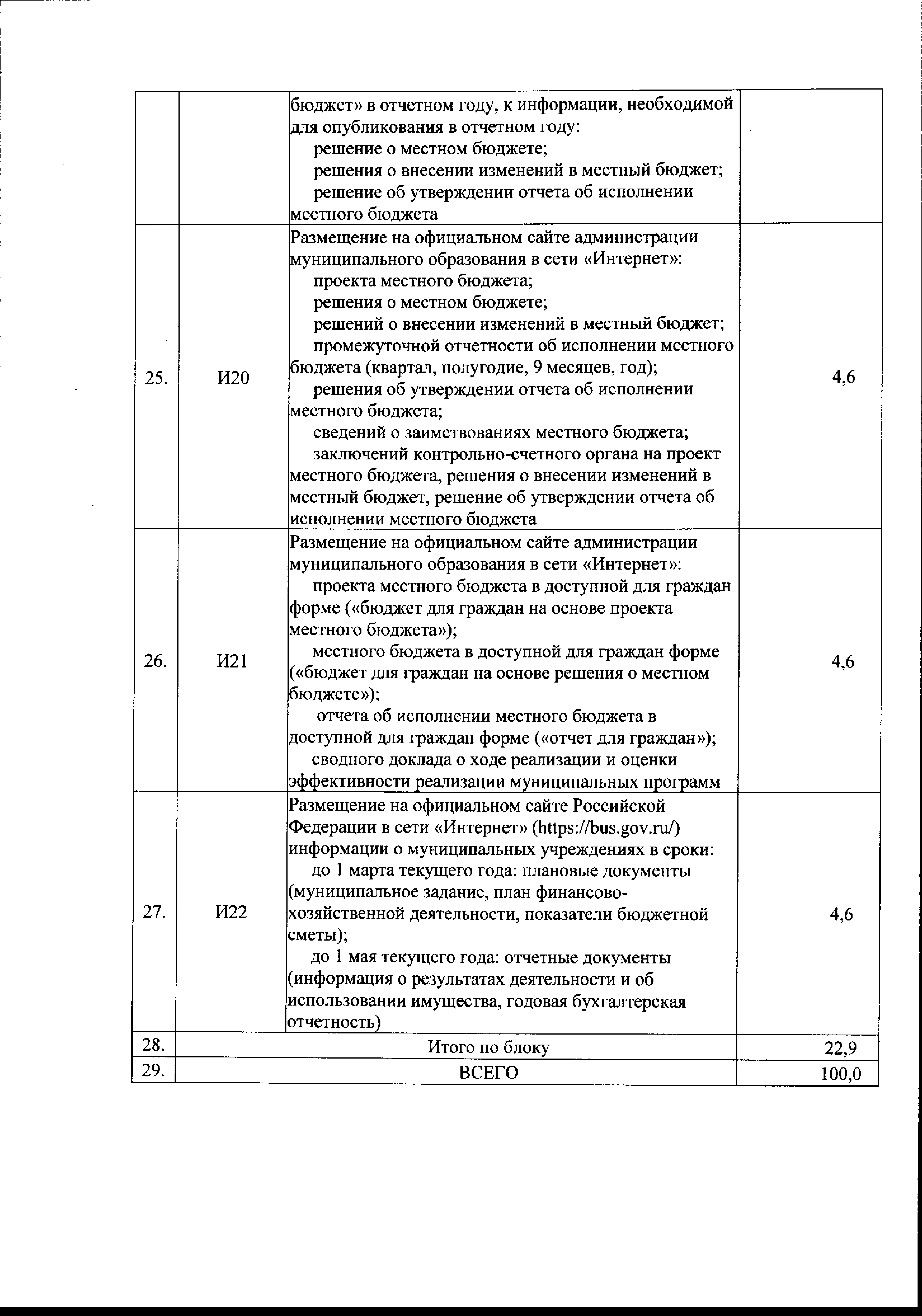 |  |  |  |  |
|---|---|---|---|
|  |  | бюджет» в отчетном году, к информации, необходимой для опубликования в отчетном году: решение о местном бюджете; решения о внесении изменений в местный бюджет; решение об утверждении отчета об исполнении местного бюджета |  |
| 25. | И20 | Размещение на официальном сайте администрации муниципального образования в сети «Интернет»: проекта местного бюджета; решения о местном бюджете; решений о внесении изменений в местный бюджет; промежуточной отчетности об исполнении местного бюджета (квартал, полугодие, 9 месяцев, год); решения об утверждении отчета об исполнении местного бюджета; сведений о заимствованиях местного бюджета; заключений контрольно-счетного органа на проект местного бюджета, решения о внесении изменений в местный бюджет, решение об утверждении отчета об исполнении местного бюджета | 4,6 |
| 26. | И21 | Размещение на официальном сайте администрации муниципального образования в сети «Интернет»: проекта местного бюджета в доступной для граждан форме («бюджет для граждан на основе проекта местного бюджета»); местного бюджета в доступной для граждан форме («бюджет для граждан на основе решения о местном бюджете»); отчета об исполнении местного бюджета в доступной для граждан форме («отчет для граждан»); сводного доклада о ходе реализации и оценки эффективности реализации муниципальных программ | 4,6 |
| 27. | И22 | Размещение на официальном сайте Российской Федерации в сети «Интернет» (https://bus.gov.ru/) информации о муниципальных учреждениях в сроки: до 1 марта текущего года: плановые документы (муниципальное задание, план финансово-хозяйственной деятельности, показатели бюджетной сметы); до 1 мая текущего года: отчетные документы (информация о результатах деятельности и об использовании имущества, годовая бухгалтерская отчетность) | 4,6 |
| 28. | Итого по блоку |  | 22,9 |
| 29. | ВСЕГО |  | 100,0 |